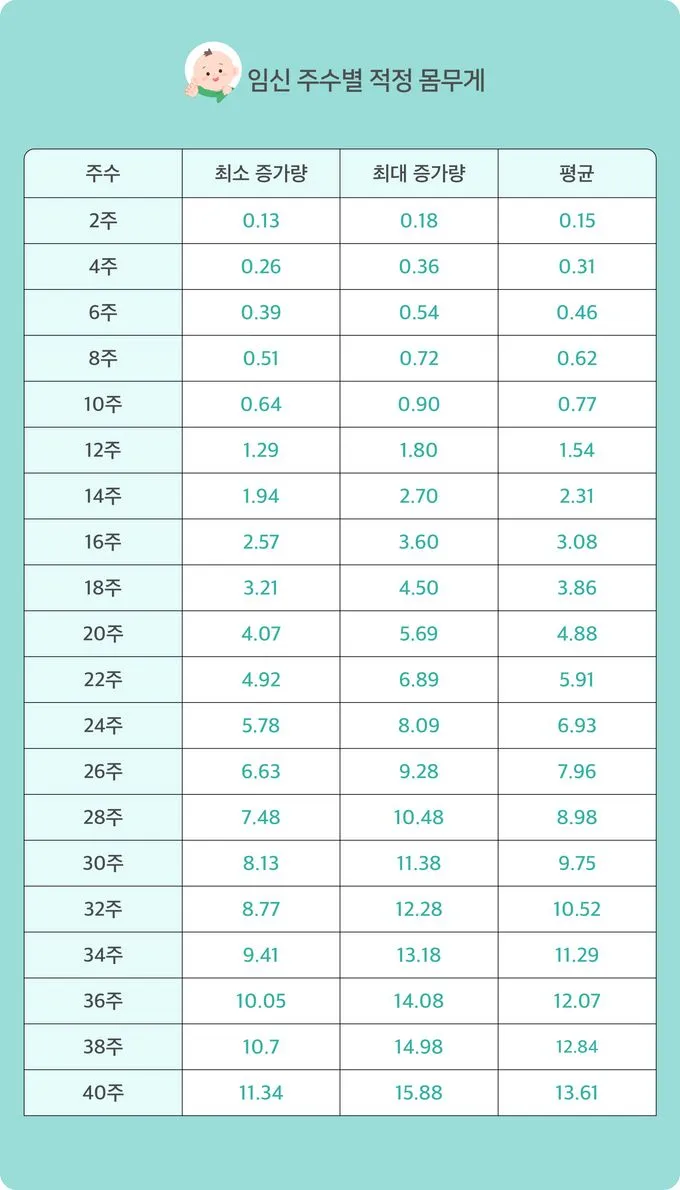 임신 주수별 적정 몸무게

| 주수 | 최소 증가량 | 최대 증가량 | 평균 |
|---|---|---|---|
| 2주 | 0.13 | 0.18 | 0.15 |
| 4주 | 0.26 | 0.36 | 0.31 |
| 6주 | 0.39 | 0.54 | 0.46 |
| 8주 | 0.51 | 0.72 | 0.62 |
| 10주 | 0.64 | 0.90 | 0.77 |
| 12주 | 1.29 | 1.80 | 1.54 |
| 14주 | 1.94 | 2.70 | 2.31 |
| 16주 | 2.57 | 3.60 | 3.08 |
| 18주 | 3.21 | 4.50 | 3.86 |
| 20주 | 4.07 | 5.69 | 4.88 |
| 22주 | 4.92 | 6.89 | 5.91 |
| 24주 | 5.78 | 8.09 | 6.93 |
| 26주 | 6.63 | 9.28 | 7.96 |
| 28주 | 7.48 | 10.48 | 8.98 |
| 30주 | 8.13 | 11.38 | 9.75 |
| 32주 | 8.77 | 12.28 | 10.52 |
| 34주 | 9.41 | 13.18 | 11.29 |
| 36주 | 10.05 | 14.08 | 12.07 |
| 38주 | 10.7 | 14.98 | 12.84 |
| 40주 | 11.34 | 15.88 | 13.61 |